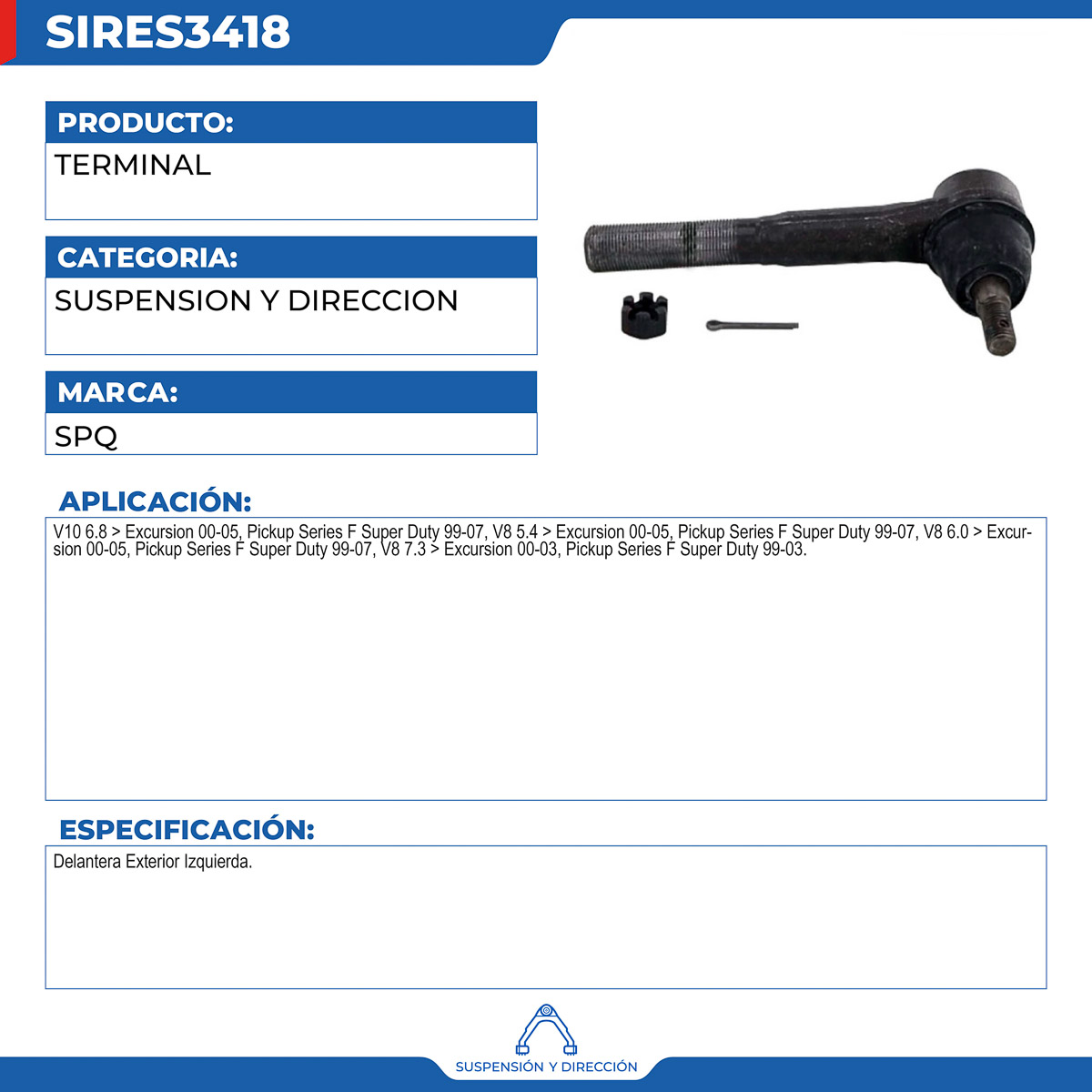 SIRES3418

PRODUCTO:
TERMINAL

CATEGORIA:
SUSPENSION Y DIRECCION

MARCA:
SPQ

APLICACIÓN:

V10 6.8 > Excursion 00-05, Pickup Series F Super Duty 99-07, V8 5.4 > Excursion 00-05, Pickup Series F Super Duty 99-07, V8 6.0 > Excursion 00-05, Pickup Series F Super Duty 99-07, V8 7.3 > Excursion 00-03, Pickup Series F Super Duty 99-03.

ESPECIFICACIÓN:

Delantera Exterior Izquierda.

SUSPENSIÓN Y DIRECCIÓN